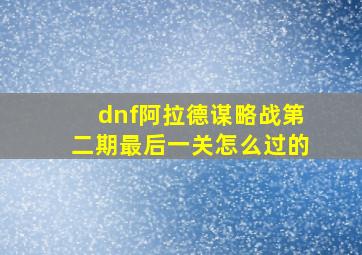 dnf阿拉德谋略战第二期最后一关怎么过的